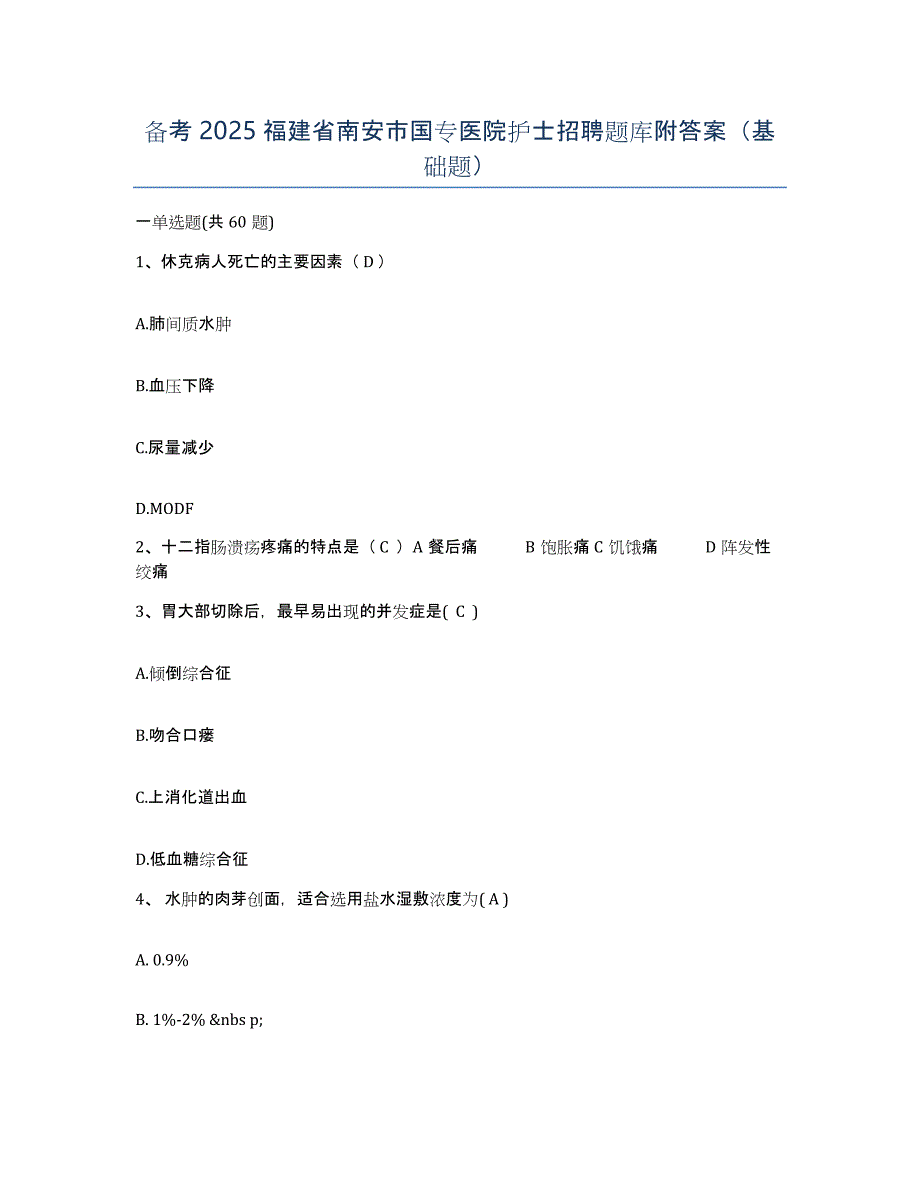 备考 2025 福建省南安市国专医院护士招聘题库附答案（基础题）

一单选题(共 60 题)

1、休克病人死亡的主要因素（ D ）

A.肺间质水肿

B.血压下降

C.尿量减少

D.MODF

2、十二指肠溃疡疼痛的特点是（ C ） A 餐后痛 B 饱胀痛 C 饥饿痛 D 阵发性绞痛

3、胃大部切除后，最早易出现的并发症是( C )

A.倾倒综合征

B.吻合口瘘

C.上消化道出血

D.低血糖综合征

4、 水肿的肉芽创面，适合选用盐水湿敷浓度为( A )

A. 0.9%

B. 1%-2% &nbs p;